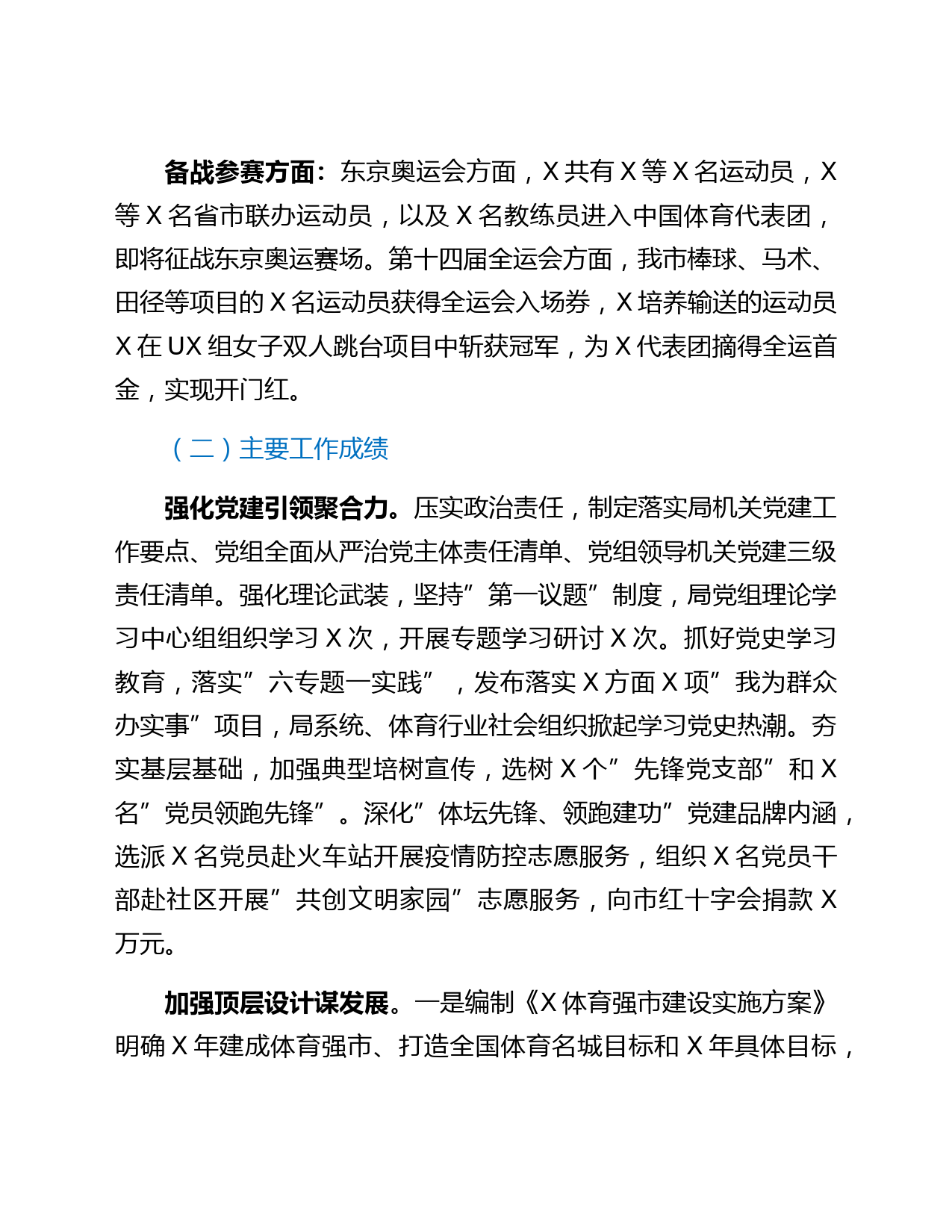 备战参赛方面：东京奥运会方面，X 共有 X 等 X 名运动员，X 等 X 名省市联办运动员，以及 X 名教练员进入中国体育代表团，即将征战东京奥运赛场。第十四届全运会方面，我市棒球、马术、田径等项目的 X 名运动员获得全运会入场券，X 培养输送的运动员 X 在 UX 组女子双人跳台项目中斩获冠军，为 X 代表团摘得全运首金，实现开门红。

（二）主要工作成绩

强化党建引领聚合力。压实政治责任，制定落实局机关党建工作要点、党组全面从严治党主体责任清单、党组领导机关党建三级责任清单。强化理论武装，坚持”第一议题”制度，局党组理论学习中心组组织学习 X 次，开展专题学习研讨 X 次。抓好党史学习教育，落实”六专题一实践”，发布落实 X 方面 X 项”我为群众办实事”项目，局系统、体育行业社会组织掀起学习党史热潮。夯实基层基础，加强典型培树宣传，选树 X 个”先锋党支部”和 X 名”党员领跑先锋”。深化”体坛先锋、领跑建功”党建品牌内涵，选派 X 名党员赴火车站开展疫情防控志愿服务，组织 X 名党员干部赴社区开展”共创文明家园”志愿服务，向市红十字会捐款 X 万元。

加强顶层设计谋发展。一是编制《X 体育强市建设实施方案》明确 X 年建成体育强市、打造全国体育名城目标和 X 年具体目标，